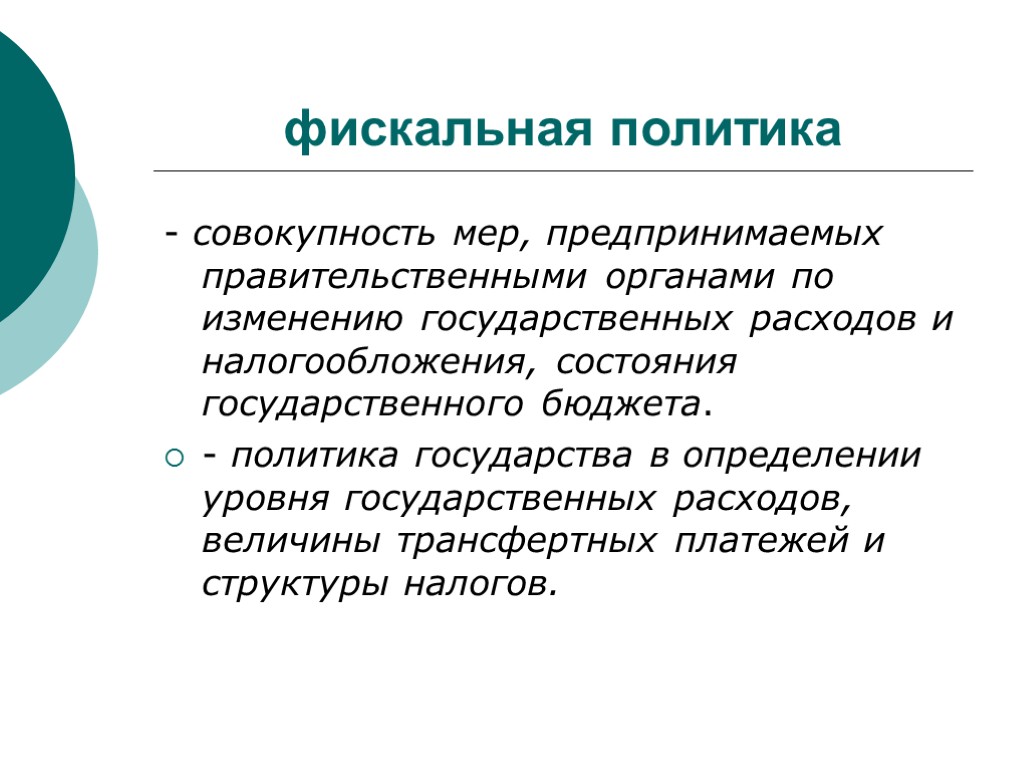 фискальная политика

- совокупность мер, предпринимаемых правительственными органами по изменению государственных расходов и налогообложения, состояния государственного бюджета.

- политика государства в определении уровня государственных расходов, величины трансфертных платежей и структуры налогов.